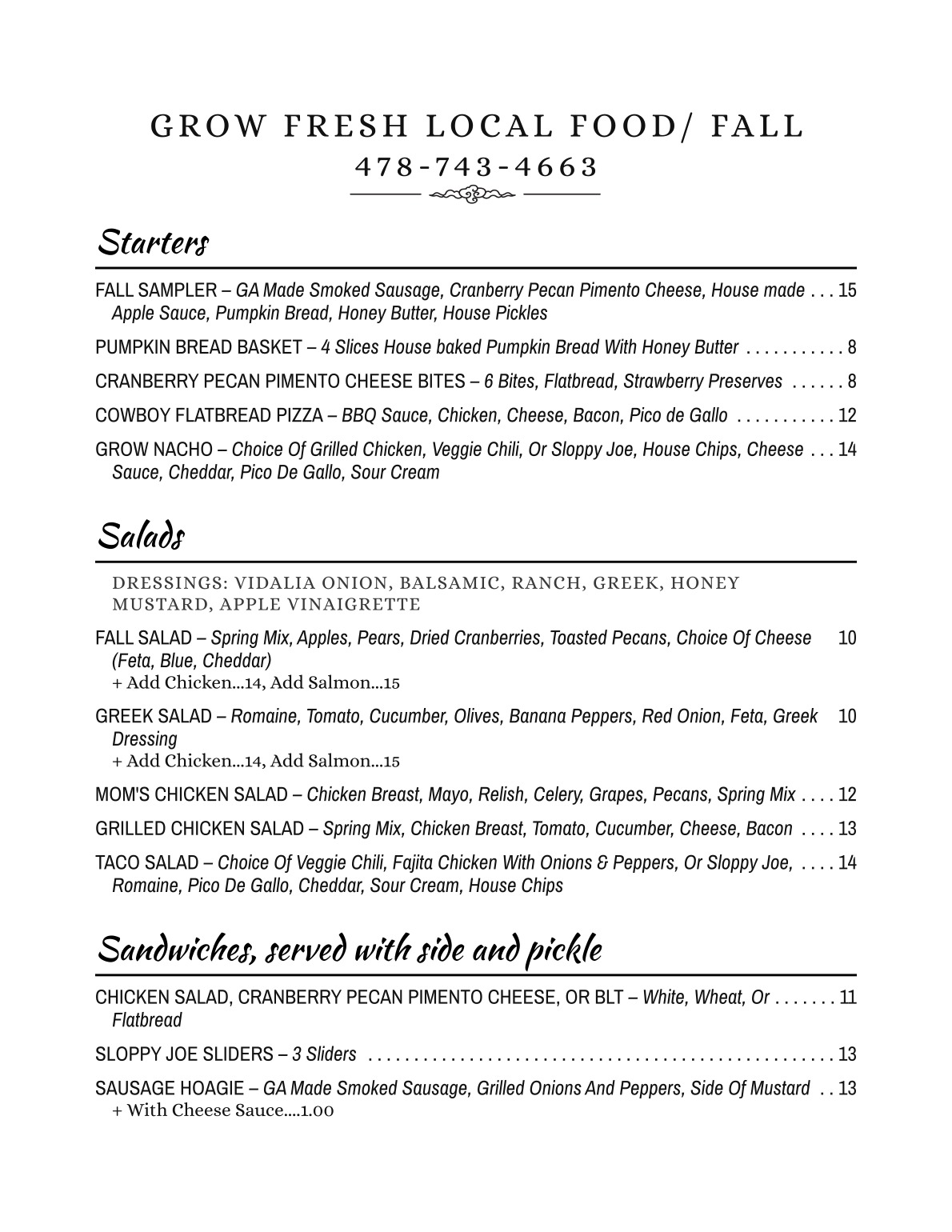 GROW FRESH LOCAL FOOD/ FALL
478-743-4663

Starters

FALL SAMPLER – GA Made Smoked Sausage, Cranberry Pecan Pimento Cheese, House made Apple Sauce, Pumpkin Bread, Honey Butter, House Pickles . . . 15

PUMPKIN BREAD BASKET – 4 Slices House baked Pumpkin Bread With Honey Butter . . . . . . . . . . . 8

CRANBERRY PECAN PIMENTO CHEESE BITES – 6 Bites, Flatbread, Strawberry Preserves . . . . . . 8

COWBOY FLATBREAD PIZZA – BBQ Sauce, Chicken, Cheese, Bacon, Pico de Gallo . . . . . . . . . . . 12

GROW NACHO – Choice Of Grilled Chicken, Veggie Chili, Or Sloppy Joe, House Chips, Cheese Sauce, Cheddar, Pico De Gallo, Sour Cream . . . 14

Salads

DRESSINGS: VIDALIA ONION, BALSAMIC, RANCH, GREEK, HONEY MUSTARD, APPLE VINAIGRETTE

FALL SALAD – Spring Mix, Apples, Pears, Dried Cranberries, Toasted Pecans, Choice Of Cheese (Feta, Blue, Cheddar) 10
+ Add Chicken...14, Add Salmon...15

GREEK SALAD – Romaine, Tomato, Cucumber, Olives, Banana Peppers, Red Onion, Feta, Greek Dressing 10
+ Add Chicken...14, Add Salmon...15

MOM'S CHICKEN SALAD – Chicken Breast, Mayo, Relish, Celery, Grapes, Pecans, Spring Mix . . . . 12

GRILLED CHICKEN SALAD – Spring Mix, Chicken Breast, Tomato, Cucumber, Cheese, Bacon . . . . 13

TACO SALAD – Choice Of Veggie Chili, Fajita Chicken With Onions & Peppers, Or Sloppy Joe, Romaine, Pico De Gallo, Cheddar, Sour Cream, House Chips . . . . 14

Sandwiches, served with side and pickle

CHICKEN SALAD, CRANBERRY PECAN PIMENTO CHEESE, OR BLT – White, Wheat, Or Flatbread . . . . . . . 11

SLOPPY JOE SLIDERS – 3 Sliders . . . . . . . . . . . . . . . . . . . . . . . . . . . . . . . . . . . . . . . . . . . . . . . . . . 13

SAUSAGE HOAGIE – GA Made Smoked Sausage, Grilled Onions And Peppers, Side Of Mustard . . 13
+ With Cheese Sauce....1.00